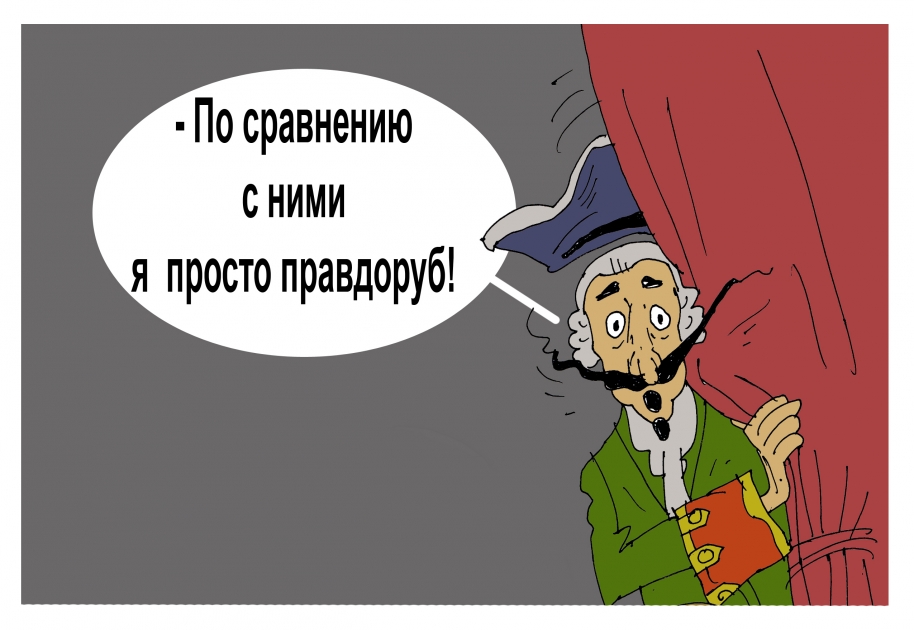 - По сравнению с ними я просто правдоруб!